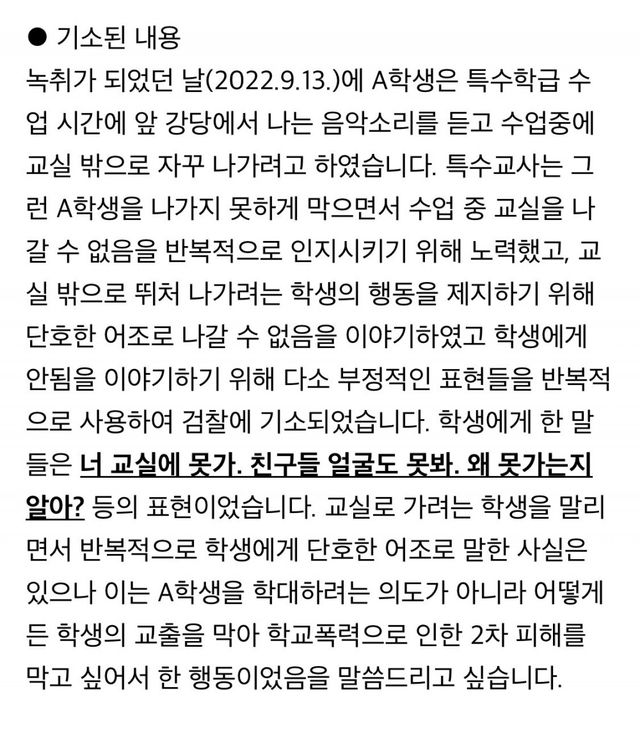 ● 기소된 내용

녹취가 되었던 날(2022.9.13.)에 A학생은 특수학급 수업 시간에 앞 강당에서 나는 음악소리를 듣고 수업중에 교실 밖으로 자꾸 나가려고 하였습니다. 특수교사는 그런 A학생을 나가지 못하게 막으면서 수업 중 교실을 나갈 수 없음을 반복적으로 인지시키기 위해 노력했고, 교실 밖으로 뛰쳐 나가려는 학생의 행동을 제지하기 위해 단호한 어조로 나갈 수 없음을 이야기하였고 학생에게 안됨을 이야기하기 위해 다소 부정적인 표현들을 반복적으로 사용하여 검찰에 기소되었습니다. 학생에게 한 말들은 너 교실에 못가. 친구들 얼굴도 못봐. 왜 못가는지 알아? 등의 표현이었습니다. 교실로 가려는 학생을 말리면서 반복적으로 학생에게 단호한 어조로 말한 사실은 있으나 이는 A학생을 학대하려는 의도가 아니라 어떻게든 학생의 교출을 막아 학교폭력으로 인한 2차 피해를 막고 싶어서 한 행동이었음을 말씀드리고 싶습니다.